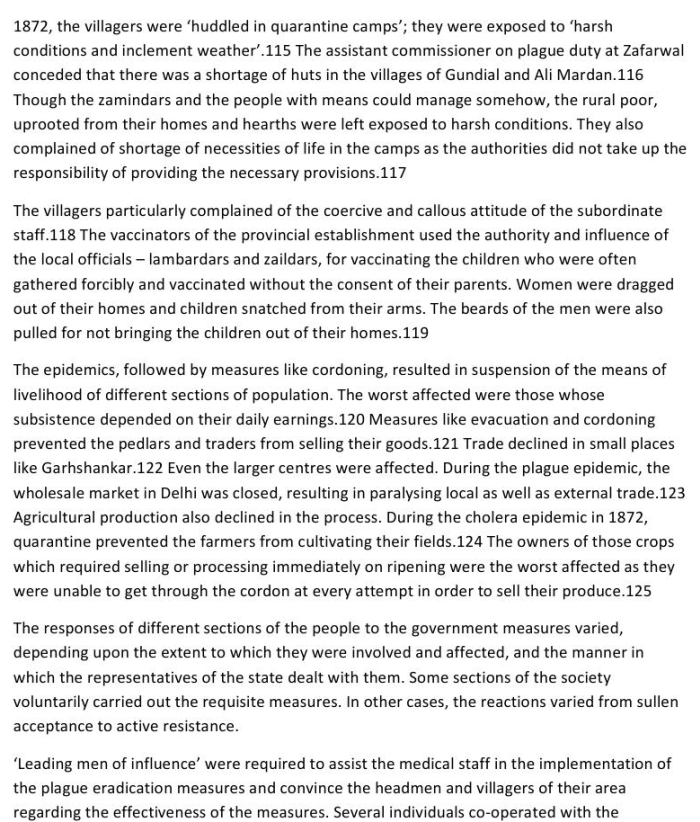 1872, the villagers were 'huddled in quarantine camps'; they were exposed to 'harsh conditions and inclement weather'.115 The assistant commissioner on plague duty at Zafarwal conceded that there was a shortage of huts in the villages of Gundial and Ali Mardan.116 Though the zamindars and the people with means could manage somehow, the rural poor, uprooted from their homes and hearths were left exposed to harsh conditions. They also complained of shortage of necessities of life in the camps as the authorities did not take up the responsibility of providing the necessary provisions.117

The villagers particularly complained of the coercive and callous attitude of the subordinate staff.118 The vaccinators of the provincial establishment used the authority and influence of the local officials – lambardars and zaildars, for vaccinating the children who were often gathered forcibly and vaccinated without the consent of their parents. Women were dragged out of their homes and children snatched from their arms. The beards of the men were also pulled for not bringing the children out of their homes.119

The epidemics, followed by measures like cordoning, resulted in suspension of the means of livelihood of different sections of population. The worst affected were those whose subsistence depended on their daily earnings.120 Measures like evacuation and cordoning prevented the pedlars and traders from selling their goods.121 Trade declined in small places like Garhshankar.122 Even the larger centres were affected. During the plague epidemic, the wholesale market in Delhi was closed, resulting in paralysing local as well as external trade.123 Agricultural production also declined in the process. During the cholera epidemic in 1872, quarantine prevented the farmers from cultivating their fields.124 The owners of those crops which required selling or processing immediately on ripening were the worst affected as they were unable to get through the cordon at every attempt in order to sell their produce.125

The responses of different sections of the people to the government measures varied, depending upon the extent to which they were involved and affected, and the manner in which the representatives of the state dealt with them. Some sections of the society voluntarily carried out the requisite measures. In other cases, the reactions varied from sullen acceptance to active resistance.

'Leading men of influence' were required to assist the medical staff in the implementation of the plague eradication measures and convince the headmen and villagers of their area regarding the effectiveness of the measures. Several individuals co-operated with the